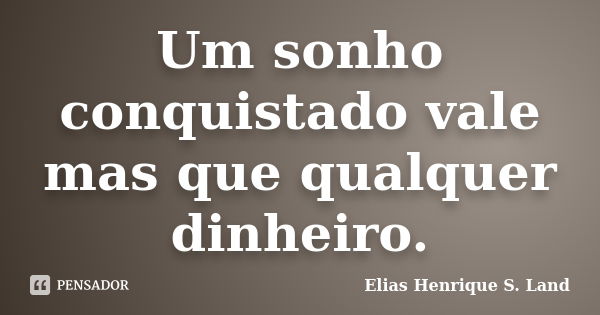 Um sonho conquistado vale mas que qualquer dinheiro.

PENSADOR

Elias Henrique S. Land